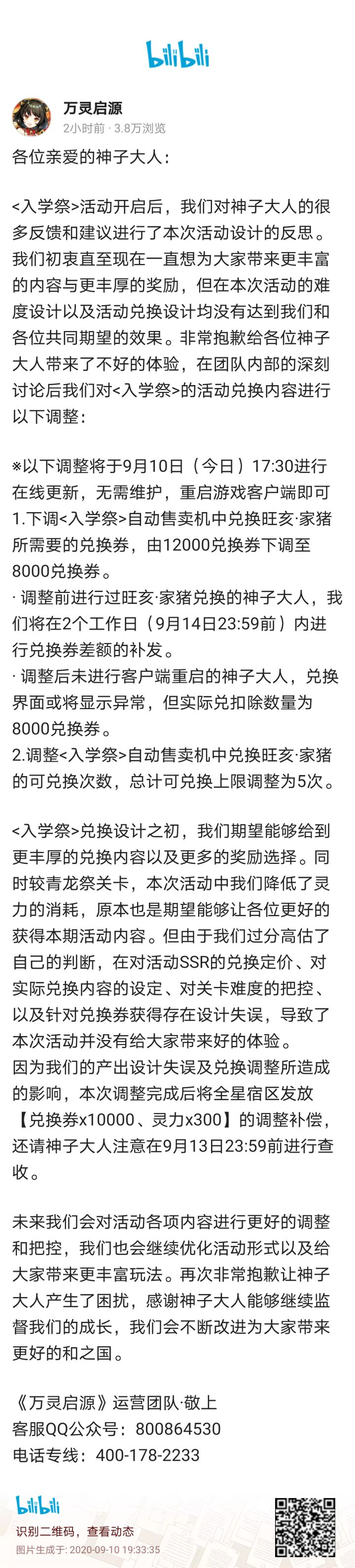 bilibili

万灵启源
2小时前 · 3.8万浏览

各位亲爱的神子大人：

<入学祭>活动开启后，我们对神子大人的很多反馈和建议进行了本次活动设计的反思。我们初衷直至现在一直想为大家带来更丰富的内容与更丰厚的奖励，但在本次活动的难度设计以及活动兑换设计均没有达到我们和各位共同期望的效果。非常抱歉给各位神子大人带来了不好的体验，在团队内部的深刻讨论后我们对<入学祭>的活动兑换内容进行以下调整：

※以下调整将于9月10日（今日）17:30进行在线更新，无需维护，重启游戏客户端即可
1.下调<入学祭>自动售卖机中兑换旺亥·家猪所需要的兑换券，由12000兑换券下调至8000兑换券。
· 调整前进行过旺亥·家猪兑换的神子大人，我们将在2个工作日（9月14日23:59前）内进行兑换券差额的补发。
· 调整后未进行客户端重启的神子大人，兑换界面或将显示异常，但实际兑扣除数量为8000兑换券。
2.调整<入学祭>自动售卖机中兑换旺亥·家猪的可兑换次数，总计可兑换上限调整为5次。

<入学祭>兑换设计之初，我们期望能够给到更丰厚的兑换内容以及更多的奖励选择。同时较青龙祭关卡，本次活动中我们降低了灵力的消耗，原本也是期望能够让各位更好的获得本期活动内容。但由于我们过分高估了自己的判断，在对活动SSR的兑换定价、对实际兑换内容的设定、对关卡难度的把控、以及针对兑换券获得存在设计失误，导致了本次活动并没有给大家带来好的体验。
因为我们的产出设计失误及兑换调整所造成的影响，本次调整完成后将全星宿区发放【兑换券x10000、灵力x300】的调整补偿，还请神子大人注意在9月13日23:59前进行查收。

未来我们会对活动各项内容进行更好的调整和把控，我们也会继续优化活动形式以及给大家带来更丰富玩法。再次非常抱歉让神子大人产生了困扰，感谢神子大人能够继续监督我们的成长，我们会不断改进为大家带来更好的和之国。

《万灵启源》运营团队·敬上
客服QQ公众号：800864530
电话专线：400-178-2233

bilibili
识别二维码，查看动态
图片生成于: 2020-09-10 19:33:35